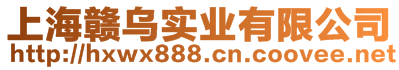 上海赣乌实业有限公司
http://hxwx888.cn.coovee.net